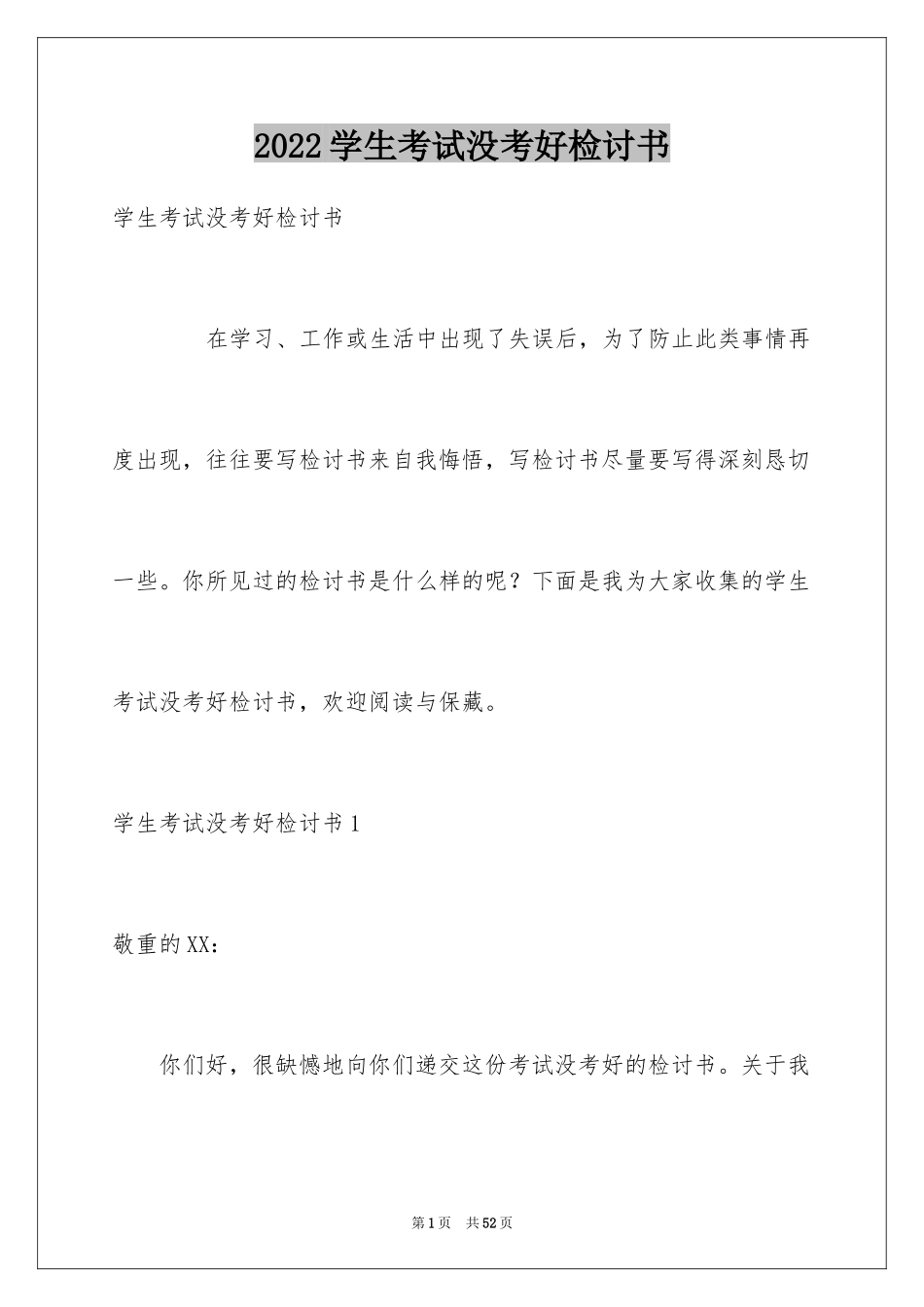 2022学生考试没考好检讨书

学生考试没考好检讨书

在学习、工作或生活中出现了失误后，为了防止此类事情再度出现，往往要写检讨书来自我悔悟，写检讨书尽量要写得深刻恳切一些。你所见过的检讨书是什么样的呢？下面是我为大家收集的学生考试没考好检讨书，欢迎阅读与保藏。

学生考试没考好检讨书1

敬重的XX：

你们好，很缺憾地向你们递交这份考试没考好的检讨书。关于我

第1页 共52页